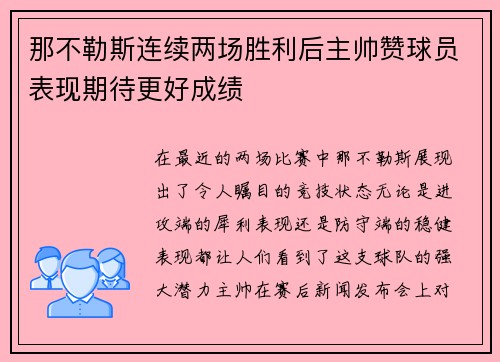 那不勒斯连续两场胜利后主帅赞球员表现期待更好成绩

在最近的两场比赛中那不勒斯展现出了令人瞩目的竞技状态无论是进攻端的犀利表现还是防守端的稳健表现都让人们看到了这支球队的强大潜力主帅在赛后新闻发布会上对